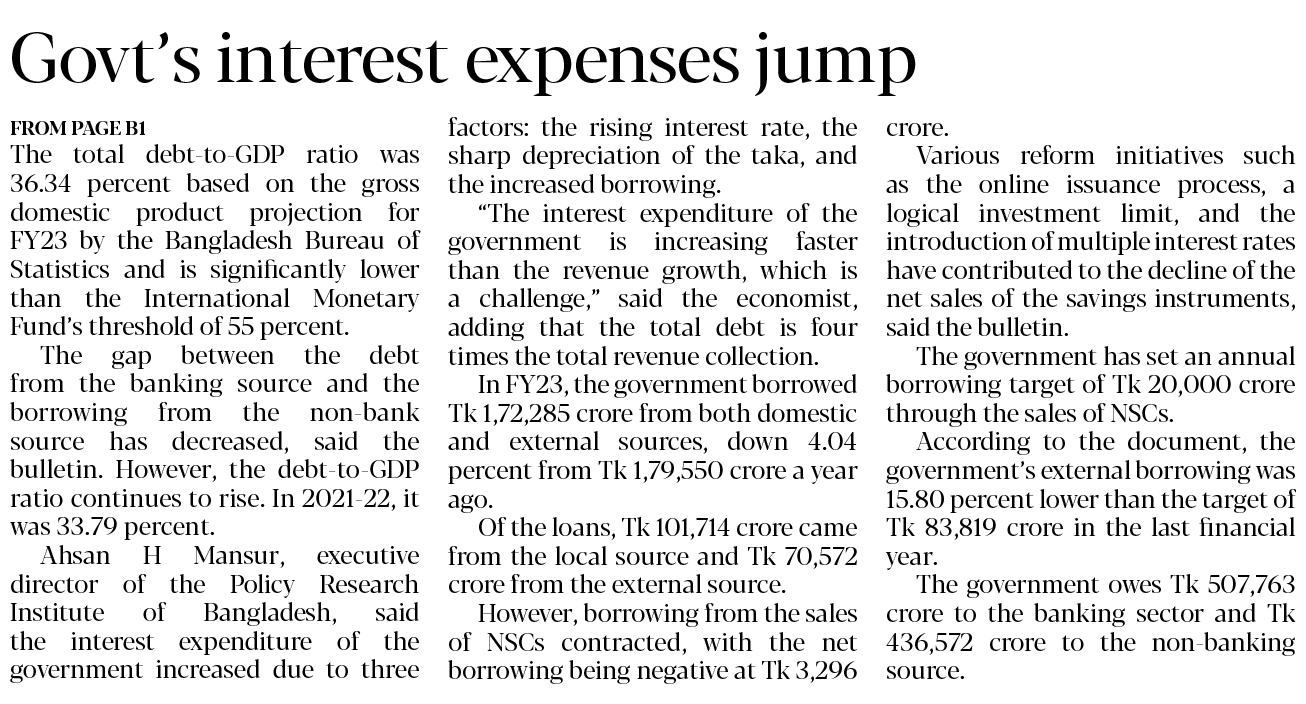 Govt's interest expenses jump

FROM PAGE B1
The total debt-to-GDP ratio was 36.34 percent based on the gross domestic product projection for FY23 by the Bangladesh Bureau of Statistics and is significantly lower than the International Monetary Fund's threshold of 55 percent.

The gap between the debt from the banking source and the borrowing from the non-bank source has decreased, said the bulletin. However, the debt-to-GDP ratio continues to rise. In 2021-22, it was 33.79 percent.

Ahsan H Mansur, executive director of the Policy Research Institute of Bangladesh, said the interest expenditure of the government increased due to three factors: the rising interest rate, the sharp depreciation of the taka, and the increased borrowing.

"The interest expenditure of the government is increasing faster than the revenue growth, which is a challenge," said the economist, adding that the total debt is four times the total revenue collection.

In FY23, the government borrowed Tk 1,72,285 crore from both domestic and external sources, down 4.04 percent from Tk 1,79,550 crore a year ago.

Of the loans, Tk 101,714 crore came from the local source and Tk 70,572 crore from the external source.

However, borrowing from the sales of NSCs contracted, with the net borrowing being negative at Tk 3,296 crore.

Various reform initiatives such as the online issuance process, a logical investment limit, and the introduction of multiple interest rates have contributed to the decline of the net sales of the savings instruments, said the bulletin.

The government has set an annual borrowing target of Tk 20,000 crore through the sales of NSCs.

According to the document, the government's external borrowing was 15.80 percent lower than the target of Tk 83,819 crore in the last financial year.

The government owes Tk 507,763 crore to the banking sector and Tk 436,572 crore to the non-banking source.